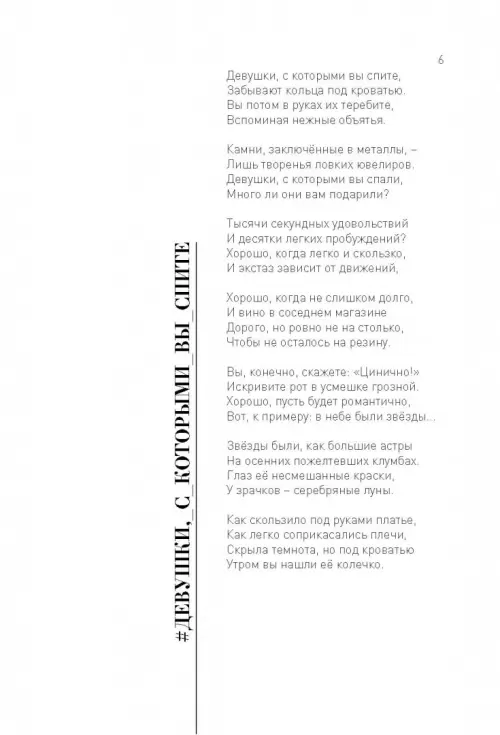 6

#ДЕВУШКИ,_С_КОТОРЫМИ_ВЫ_СПИТЕ

Девушки, с которыми вы спите,
Забывают кольца под кроватью.
Вы потом в руках их теребите,
Вспоминая нежные объятья.

Камни, заключённые в металлы, –
Лишь творенья ловких ювелиров.
Девушки, с которыми вы спали,
Много ли они вам подарили?

Тысячи секундных удовольствий
И десятки легких пробуждений?
Хорошо, когда легко и скользко,
И экстаз зависит от движений,

Хорошо, когда не слишком долго,
И вино в соседнем магазине
Дорого, но ровно не на столько,
Чтобы не осталось на резину.

Вы, конечно, скажете: «Цинично!»
Искривите рот в усмешке грозной.
Хорошо, пусть будет романтично,
Вот, к примеру: в небе были звёзды...

Звёзды были, как большие астры
На осенних пожелтевших клумбах.
Глаз её несмешанные краски,
У зрачков – серебряные луны.

Как скользило под руками платье,
Как легко соприкасались плечи,
Скрыла темнота, но под кроватью
Утром вы нашли её колечко.